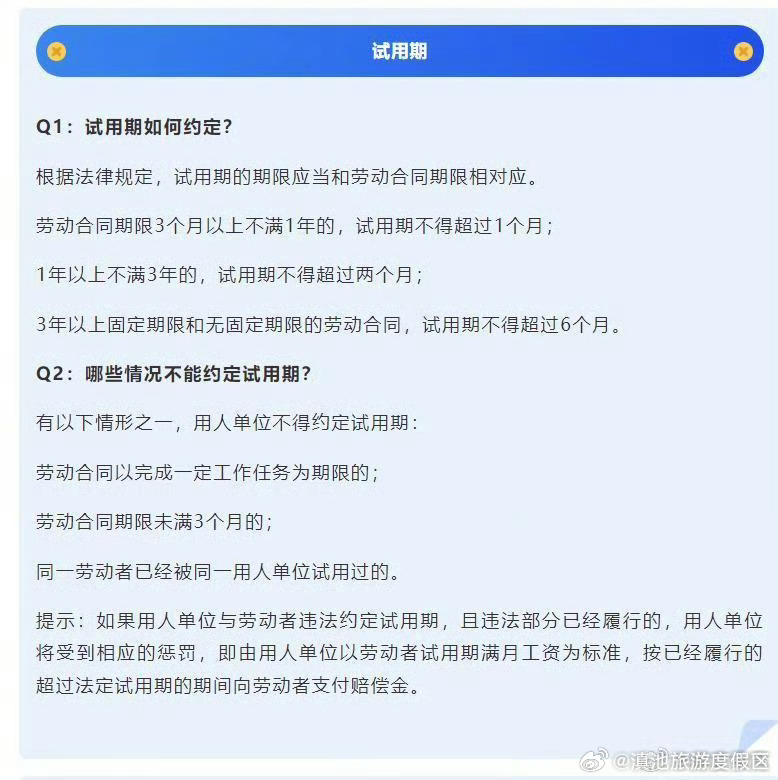 试用期

Q1：试用期如何约定？

根据法律规定，试用期的期限应当和劳动合同期限相对应。

劳动合同期限3个月以上不满1年的，试用期不得超过1个月；

1年以上不满3年的，试用期不得超过两个月；

3年以上固定期限和无固定期限的劳动合同，试用期不得超过6个月。

Q2：哪些情况不能约定试用期？

有以下情形之一，用人单位不得约定试用期：

劳动合同以完成一定工作任务为期限的；

劳动合同期限未满3个月的；

同一劳动者已经被同一用人单位试用过的。

提示：如果用人单位与劳动者违法约定试用期，且违法部分已经履行的，用人单位将受到相应的惩罚，即由用人单位以劳动者试用期满月工资为标准，按已经履行的超过法定试用期的期间向劳动者支付赔偿金。

@滇池旅游度假区